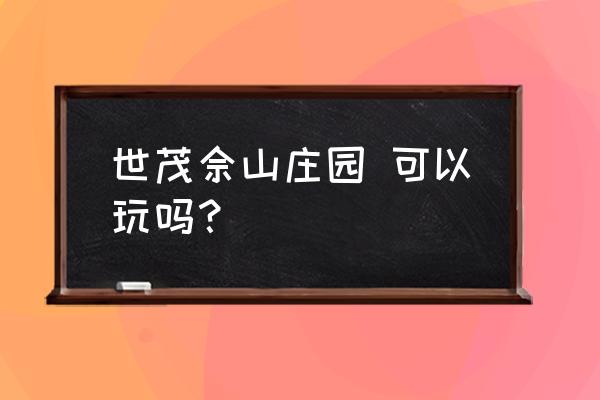 世茂佘山庄园 可以玩吗？